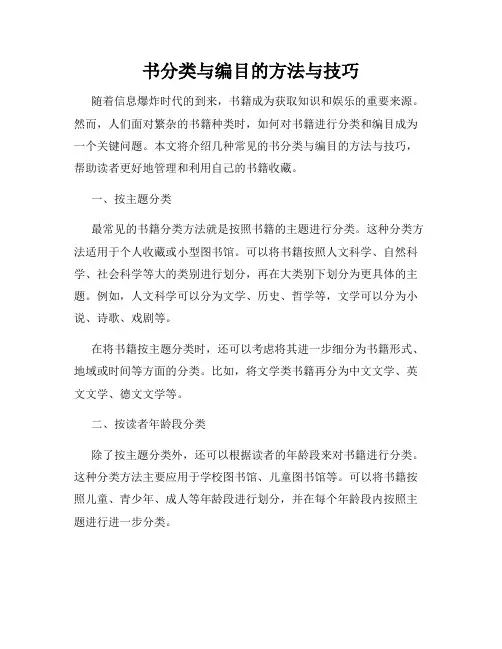 书分类与编目的方法与技巧

随着信息爆炸时代的到来，书籍成为获取知识和娱乐的重要来源。然而，人们面对繁杂的书籍种类时，如何对书籍进行分类和编目成为一个关键问题。本文将介绍几种常见的书分类与编目的方法与技巧，帮助读者更好地管理和利用自己的书籍收藏。

一、按主题分类

最常见的书籍分类方法就是按照书籍的主题进行分类。这种分类方法适用于个人收藏或小型图书馆。可以将书籍按照人文科学、自然科学、社会科学等大的类别进行划分，再在大类别下划分为更具体的主题。例如，人文科学可以分为文学、历史、哲学等，文学可以分为小说、诗歌、戏剧等。

在将书籍按主题分类时，还可以考虑将其进一步细分为书籍形式、地域或时间等方面的分类。比如，将文学类书籍再分为中文文学、英文文学、德文文学等。

二、按读者年龄段分类

除了按主题分类外，还可以根据读者的年龄段来对书籍进行分类。这种分类方法主要应用于学校图书馆、儿童图书馆等。可以将书籍按照儿童、青少年、成人等年龄段进行划分，并在每个年龄段内按照主题进行进一步分类。